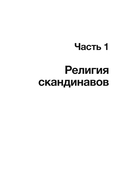 Часть 1

Религия скандинавов